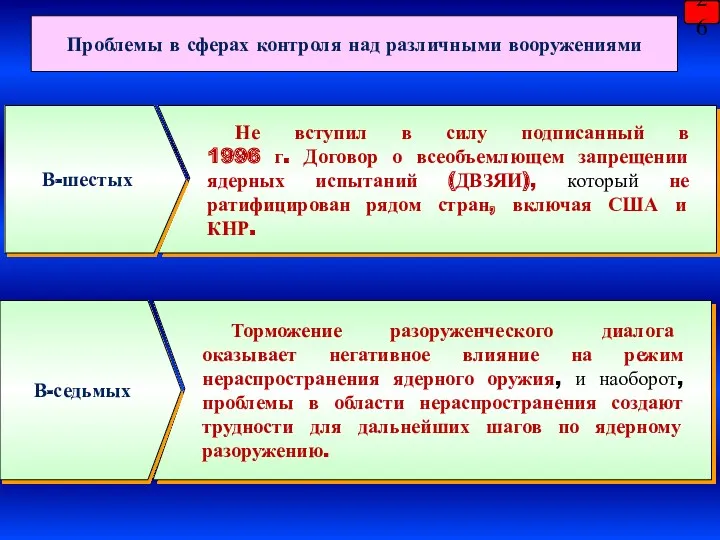 26

Проблемы в сферах контроля над различными вооружениями

В-шестых

Не вступил в силу подписанный в 1996 г. Договор о всеобъемлющем запрещении ядерных испытаний (ДВЗЯИ), который не ратифицирован рядом стран, включая США и КНР.

В-седьмых

Торможение разоруженческого диалога оказывает негативное влияние на режим нераспространения ядерного оружия, и наоборот, проблемы в области нераспространения создают трудности для дальнейших шагов по ядерному разоружению.